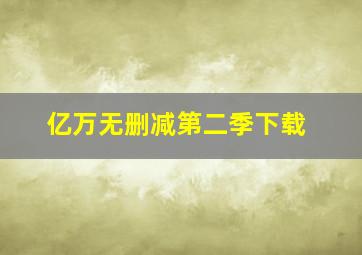 亿万无删减第二季下载